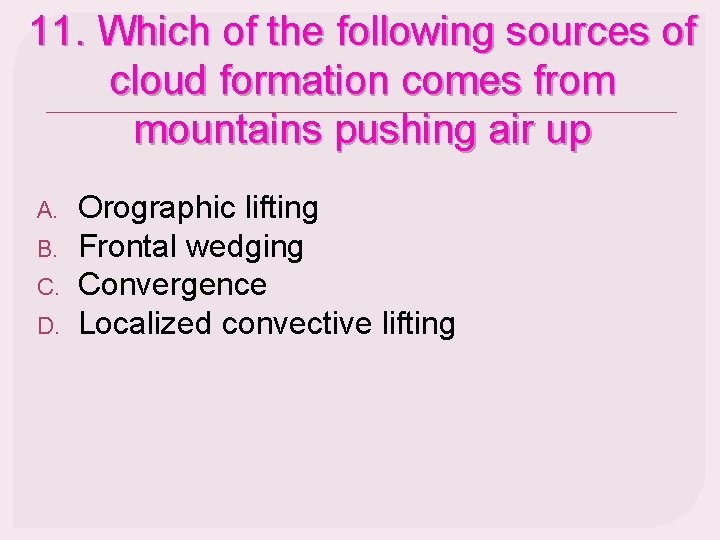 11. Which of the following sources of cloud formation comes from mountains pushing air up

A. Orographic lifting
B. Frontal wedging
C. Convergence
D. Localized convective lifting